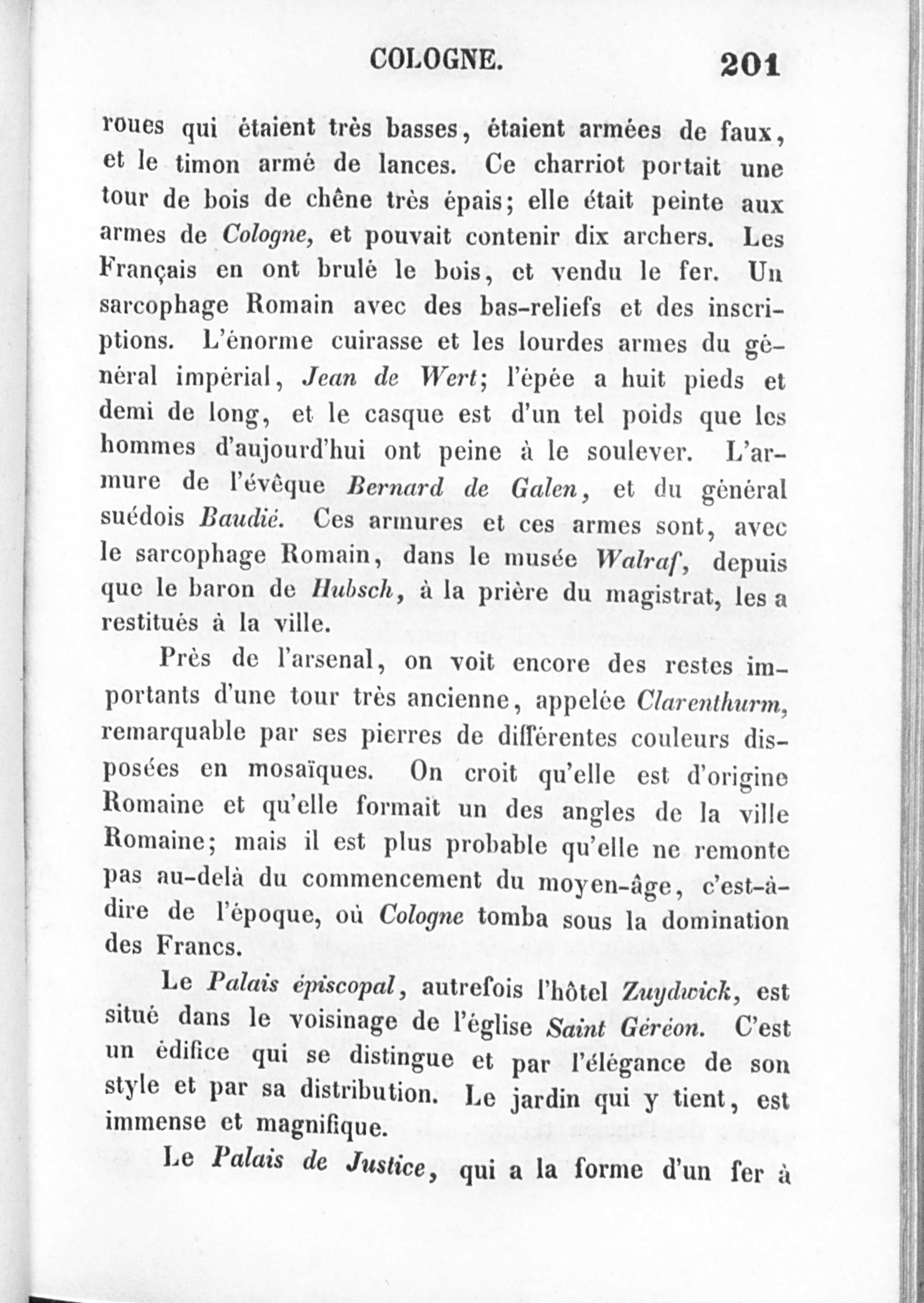 COLOGNE. 201

roues qui étaient très basses, étaient armées de faux, et le timon armé de lances. Ce charriot portait une tour de bois de chêne très épais; elle était peinte aux armes de Cologne, et pouvait contenir dix archers. Les Français en ont brulé le bois, et vendu le fer. Un sarcophage Romain avec des bas-reliefs et des inscriptions. L'énorme cuirasse et les lourdes armes du général impérial, Jean de Wert; l'épée a huit pieds et demi de long, et le casque est d'un tel poids que les hommes d'aujourd'hui ont peine à le soulever. L'armure de l'évêque Bernard de Galen, et du général suédois Baudié. Ces armures et ces armes sont, avec le sarcophage Romain, dans le musée Walraf, depuis que le baron de Hubsch, à la prière du magistrat, les a restitués à la ville.

Près de l'arsenal, on voit encore des restes importants d'une tour très ancienne, appelée Clarenthurm, remarquable par ses pierres de différentes couleurs disposées en mosaïques. On croit qu'elle est d'origine Romaine et qu'elle formait un des angles de la ville Romaine; mais il est plus probable qu'elle ne remonte pas au-delà du commencement du moyen-âge, c'est-à-dire de l'époque, où Cologne tomba sous la domination des Francs.

Le Palais épiscopal, autrefois l'hôtel Zuydwick, est situé dans le voisinage de l'église Saint Géréon. C'est un édifice qui se distingue et par l'élégance de son style et par sa distribution. Le jardin qui y tient, est immense et magnifique.

Le Palais de Justice, qui a la forme d'un fer à